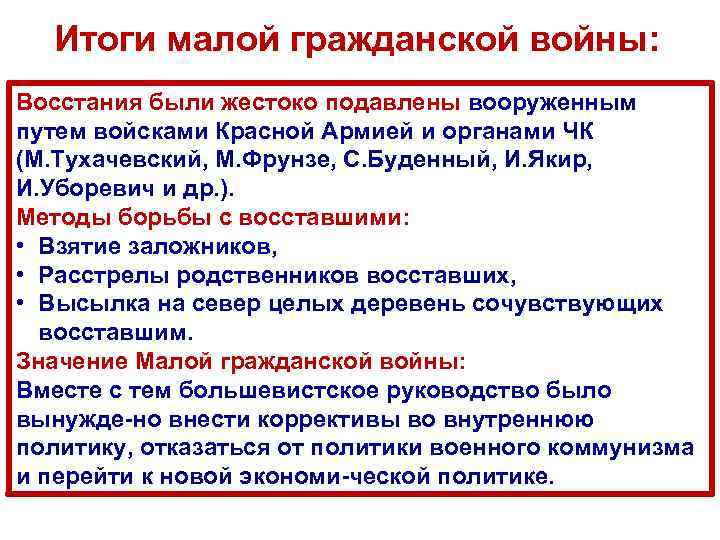 Итоги малой гражданской войны:

Восстания были жестоко подавлены вооруженным путем войсками Красной Армией и органами ЧК (М.Тухачевский, М.Фрунзе, С.Буденный, И.Якир, И.Уборевич и др.).
Методы борьбы с восставшими:
• Взятие заложников,
• Расстрелы родственников восставших,
• Высылка на север целых деревень сочувствующих восставшим.
Значение Малой гражданской войны:
Вместе с тем большевистское руководство было вынужде-но внести коррективы во внутреннюю политику, отказаться от политики военного коммунизма и перейти к новой экономи-ческой политике.